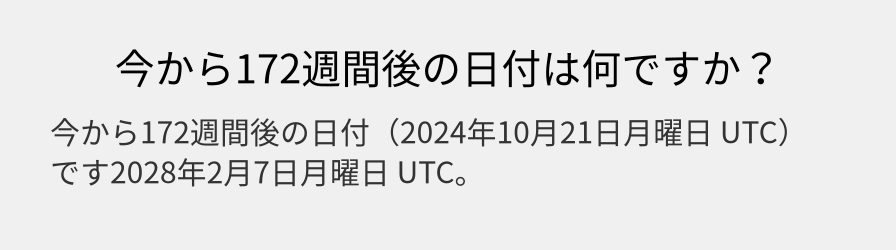 今から172週間後の日付は何ですか？

今から172週間後の日付（2024年10月21日月曜日 UTC）です2028年2月7日月曜日 UTC。